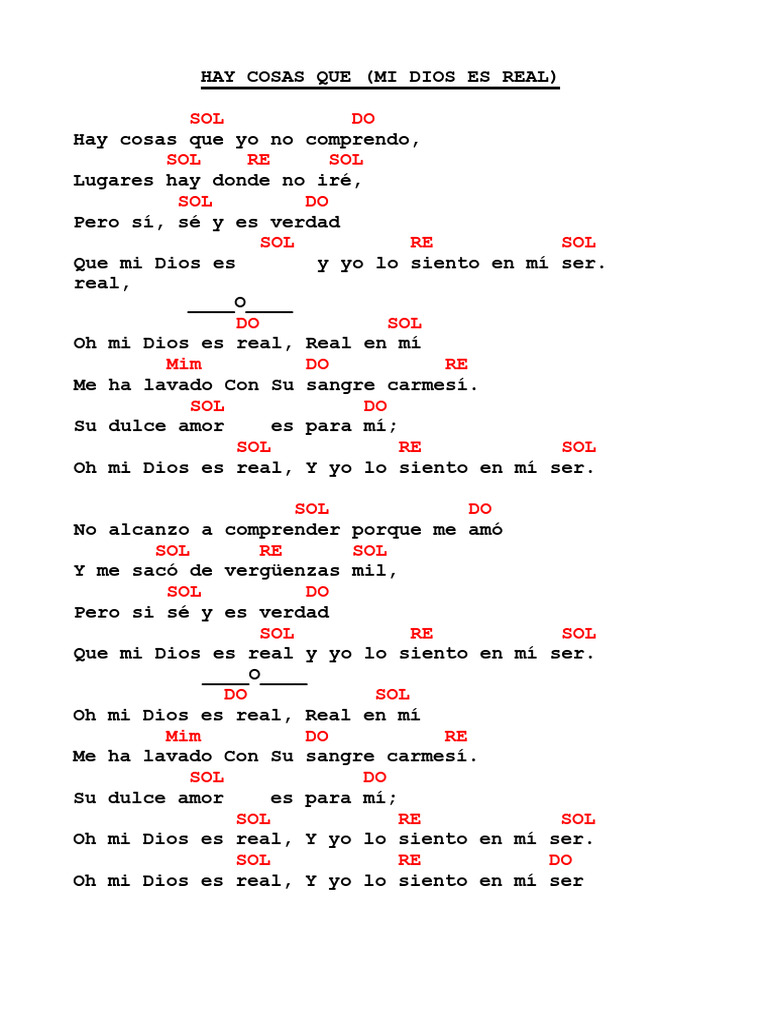 HAY COSAS QUE (MI DIOS ES REAL)

SOL DO
Hay cosas que yo no comprendo,
SOL RE SOL
Lugares hay donde no iré,
SOL DO
Pero sí, sé y es verdad
SOL RE SOL
Que mi Dios es y yo lo siento en mí ser.
real,
____O____
DO SOL
Oh mi Dios es real, Real en mí
Mim DO RE
Me ha lavado Con Su sangre carmesí.
SOL DO
Su dulce amor es para mí;
SOL RE SOL
Oh mi Dios es real, Y yo lo siento en mí ser.

SOL DO
No alcanzo a comprender porque me amó
SOL RE SOL
Y me sacó de vergüenzas mil,
SOL DO
Pero si sé y es verdad
SOL RE SOL
Que mi Dios es real y yo lo siento en mí ser.
____O____
DO SOL
Oh mi Dios es real, Real en mí
Mim DO RE
Me ha lavado Con Su sangre carmesí.
SOL DO
Su dulce amor es para mí;
SOL RE SOL
Oh mi Dios es real, Y yo lo siento en mí ser.
SOL RE DO
Oh mi Dios es real, Y yo lo siento en mí ser